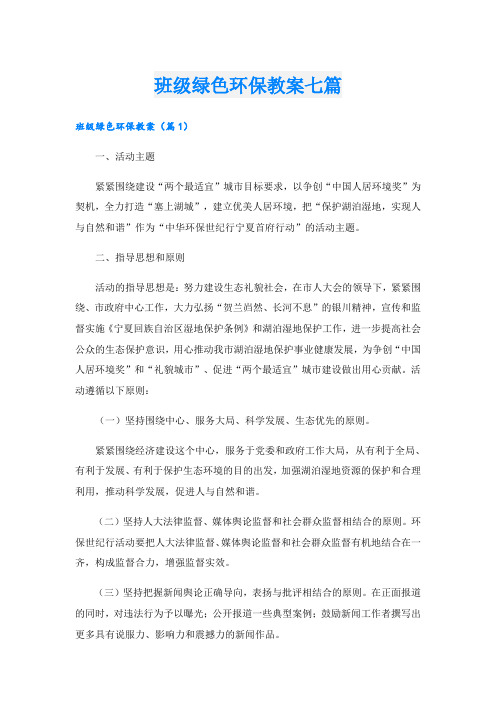 班级绿色环保教案七篇

班级绿色环保教案（篇1）

一、活动主题

紧紧围绕建设“两个最适宜”城市目标要求，以争创“中国人居环境奖”为契机，全力打造“塞上湖城”，建立优美人居环境，把“保护湖泊湿地，实现人与自然和谐”作为“中华环保世纪行宁夏首府行动”的活动主题。

二、指导思想和原则

活动的指导思想是：努力建设生态礼貌社会，在市人大会的领导下，紧紧围绕、市政府中心工作，大力弘扬“贺兰岿然、长河不息”的银川精神，宣传和监督实施《宁夏回族自治区湿地保护条例》和湖泊湿地保护工作，进一步提高社会公众的生态保护意识，用心推动我市湖泊湿地保护事业健康发展，为争创“中国人居环境奖”和“礼貌城市”、促进“两个最适宜”城市建设做出用心贡献。活动遵循以下原则：

（一）坚持围绕中心、服务大局、科学发展、生态优先的原则。

紧紧围绕经济建设这个中心，服务于党委和政府工作大局，从有利于全局、有利于发展、有利于保护生态环境的目的出发，加强湖泊湿地资源的保护和合理利用，推动科学发展，促进人与自然和谐。

（二）坚持人大法律监督、媒体舆论监督和社会群众监督相结合的原则。环保世纪行活动要把人大法律监督、媒体舆论监督和社会群众监督有机地结合在一齐，构成监督合力，增强监督实效。

（三）坚持把握新闻舆论正确导向，表扬与批评相结合的原则。在正面报道的同时，对违法行为予以曝光；公开报道一些典型案例；鼓励新闻工作者撰写出更多具有说服力、影响力和震撼力的新闻作品。